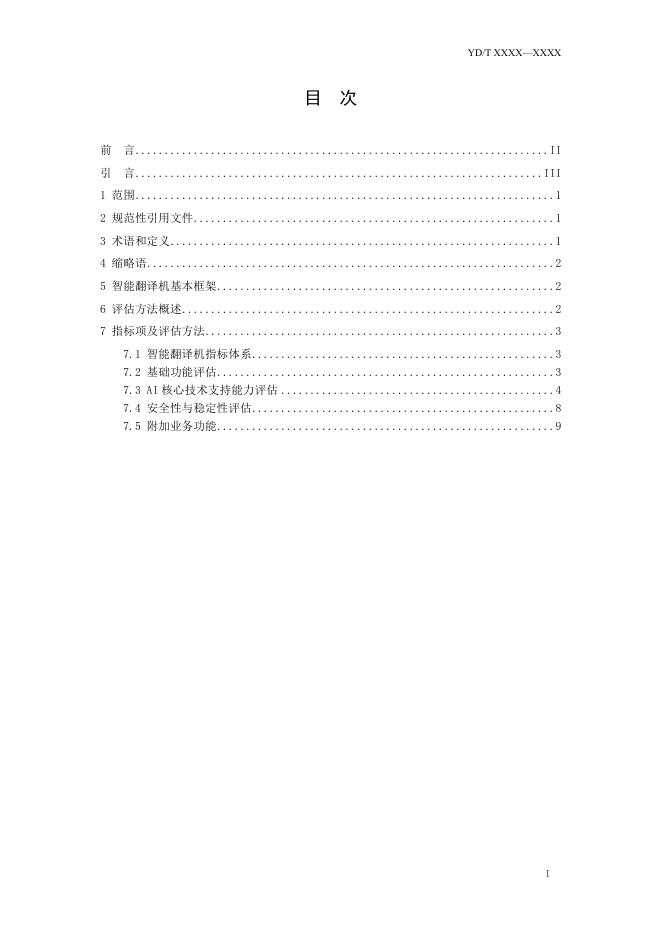 YD/T XXXX—XXXX

目 次

前 言 II
引 言 III
1 范围 1
2 规范性引用文件 1
3 术语和定义 1
4 缩略语 2
5 智能翻译机基本框架 2
6 评估方法概述 2
7 指标项及评估方法 3
7.1 智能翻译机指标体系 3
7.2 基础功能评估 3
7.3 AI核心技术支持能力评估 4
7.4 安全性与稳定性评估 8
7.5 附加业务功能 9

I